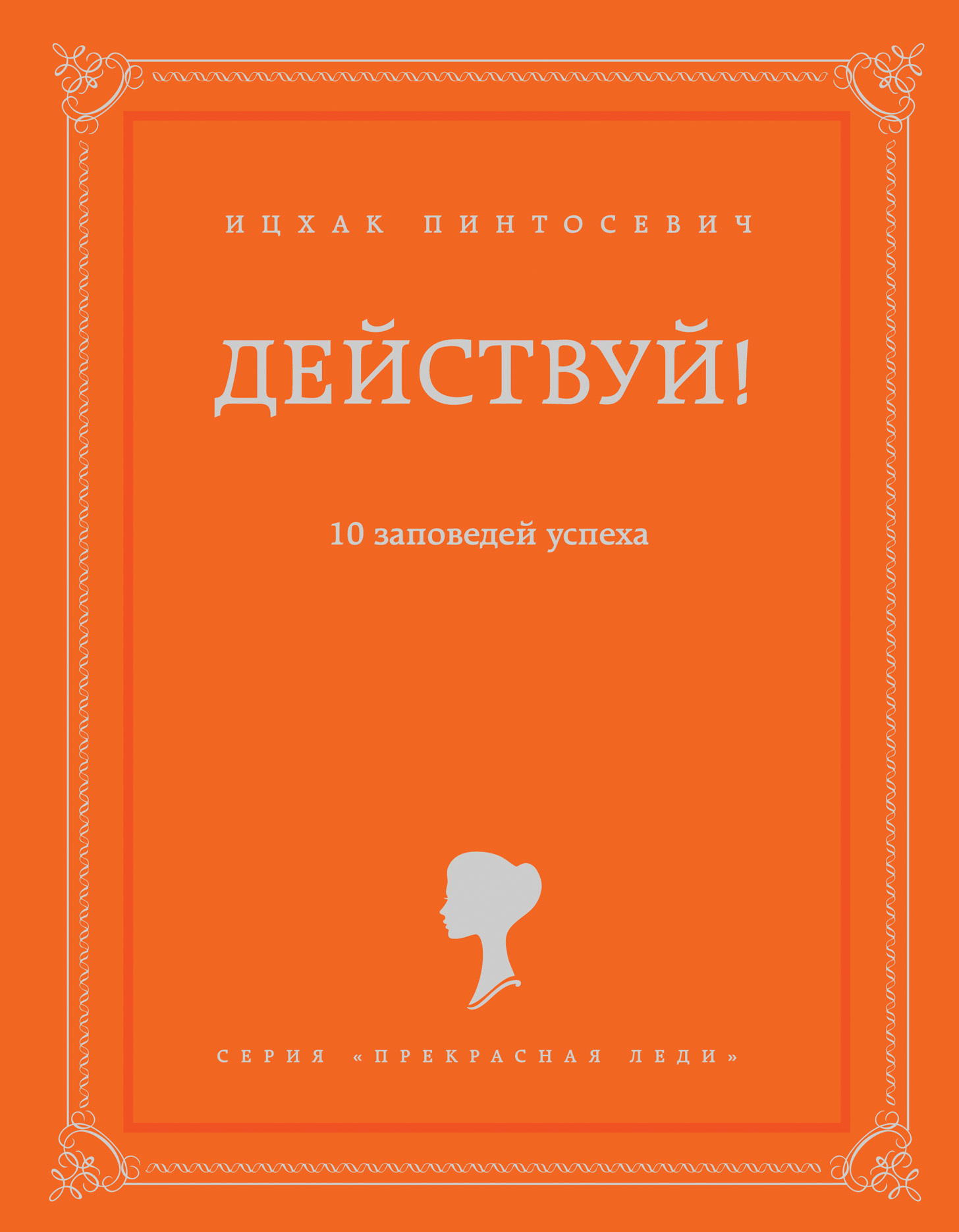 ИЦХАК ПИНТОСЕВИЧ

ДЕЙСТВУЙ!

10 заповедей успеха

СЕРИЯ «ПРЕКРАСНАЯ ЛЕДИ»